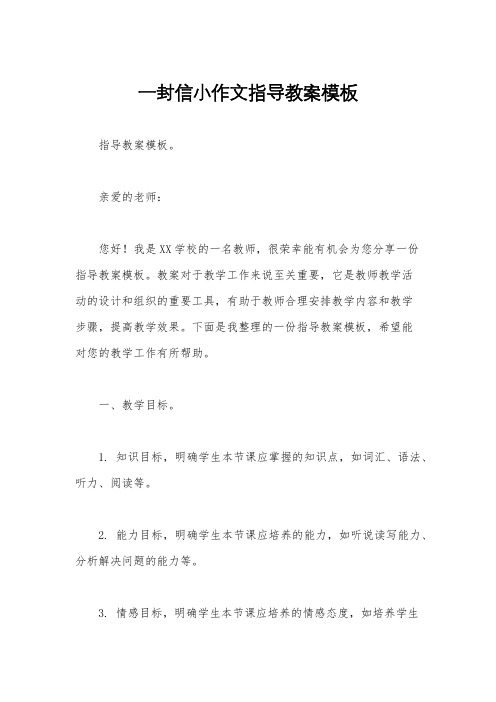 一封信小作文指导教案模板

指导教案模板。

亲爱的老师：

您好！我是XX学校的一名教师，很荣幸能有机会为您分享一份指导教案模板。教案对于教学工作来说至关重要，它是教师教学活动的设计和组织的重要工具，有助于教师合理安排教学内容和教学步骤，提高教学效果。下面是我整理的一份指导教案模板，希望能对您的教学工作有所帮助。

一、教学目标。

1. 知识目标，明确学生本节课应掌握的知识点，如词汇、语法、听力、阅读等。

2. 能力目标，明确学生本节课应培养的能力，如听说读写能力、分析解决问题的能力等。

3. 情感目标，明确学生本节课应培养的情感态度，如培养学生